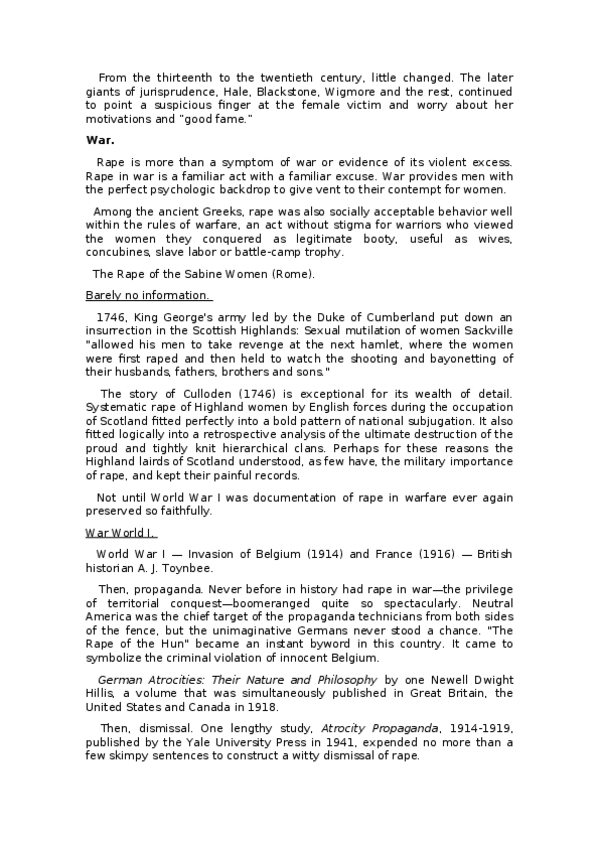 From the thirteenth to the twentieth century, little changed. The later giants of jurisprudence, Hale, Blackstone, Wigmore and the rest, continued to point a suspicious finger at the female victim and worry about her motivations and "good fame."

War.

Rape is more than a symptom of war or evidence of its violent excess. Rape in war is a familiar act with a familiar excuse. War provides men with the perfect psychologic backdrop to give vent to their contempt for women.

Among the ancient Greeks, rape was also socially acceptable behavior well within the rules of warfare, an act without stigma for warriors who viewed the women they conquered as legitimate booty, useful as wives, concubines, slave labor or battle-camp trophy.

The Rape of the Sabine Women (Rome).

Barely no information.

1746, King George's army led by the Duke of Cumberland put down an insurrection in the Scottish Highlands: Sexual mutilation of women Sackville "allowed his men to take revenge at the next hamlet, where the women were first raped and then held to watch the shooting and bayonetting of their husbands, fathers, brothers and sons."

The story of Culloden (1746) is exceptional for its wealth of detail. Systematic rape of Highland women by English forces during the occupation of Scotland fitted perfectly into a bold pattern of national subjugation. It also fitted logically into a retrospective analysis of the ultimate destruction of the proud and tightly knit hierarchical clans. Perhaps for these reasons the Highland lairds of Scotland understood, as few have, the military importance of rape, and kept their painful records.

Not until World War I was documentation of rape in warfare ever again preserved so faithfully.

War World I.

World War I — Invasion of Belgium (1914) and France (1916) — British historian A. J. Toynbee.

Then, propaganda. Never before in history had rape in war—the privilege of territorial conquest—boomeranged quite so spectacularly. Neutral America was the chief target of the propaganda technicians from both sides of the fence, but the unimaginative Germans never stood a chance. "The Rape of the Hun" became an instant byword in this country. It came to symbolize the criminal violation of innocent Belgium.

German Atrocities: Their Nature and Philosophy by one Newell Dwight Hillis, a volume that was simultaneously published in Great Britain, the United States and Canada in 1918.

Then, dismissal. One lengthy study, Atrocity Propaganda, 1914-1919, published by the Yale University Press in 1941, expended no more than a few skimpy sentences to construct a witty dismissal of rape.